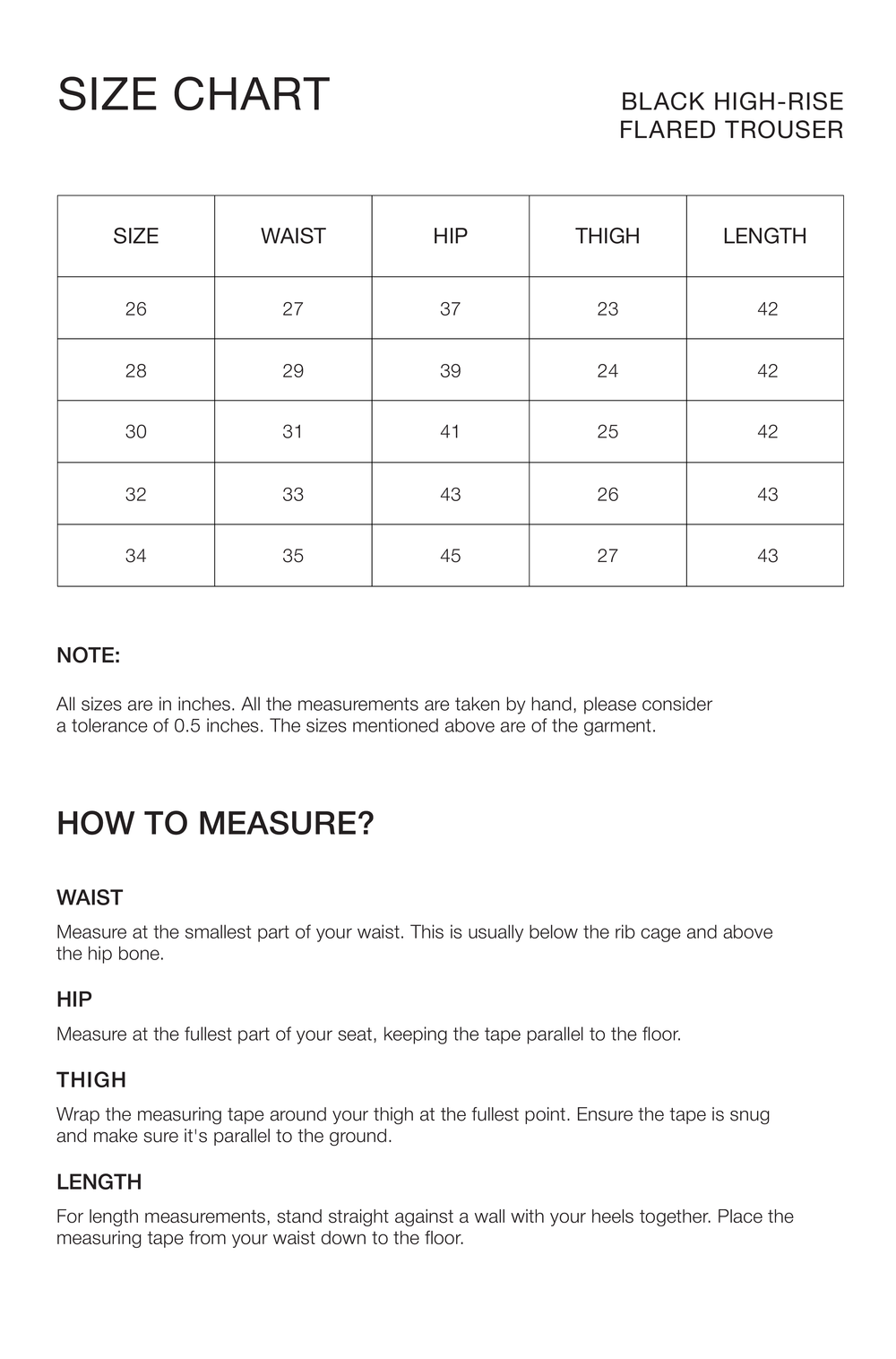 SIZE CHART

BLACK HIGH-RISE
FLARED TROUSER

| SIZE | WAIST | HIP | THIGH | LENGTH |
|---|---|---|---|---|
| 26 | 27 | 37 | 23 | 42 |
| 28 | 29 | 39 | 24 | 42 |
| 30 | 31 | 41 | 25 | 42 |
| 32 | 33 | 43 | 26 | 43 |
| 34 | 35 | 45 | 27 | 43 |

NOTE:

All sizes are in inches. All the measurements are taken by hand, please consider a tolerance of 0.5 inches. The sizes mentioned above are of the garment.

HOW TO MEASURE?

WAIST

Measure at the smallest part of your waist. This is usually below the rib cage and above the hip bone.

HIP

Measure at the fullest part of your seat, keeping the tape parallel to the floor.

THIGH

Wrap the measuring tape around your thigh at the fullest point. Ensure the tape is snug and make sure it's parallel to the ground.

LENGTH

For length measurements, stand straight against a wall with your heels together. Place the measuring tape from your waist down to the floor.